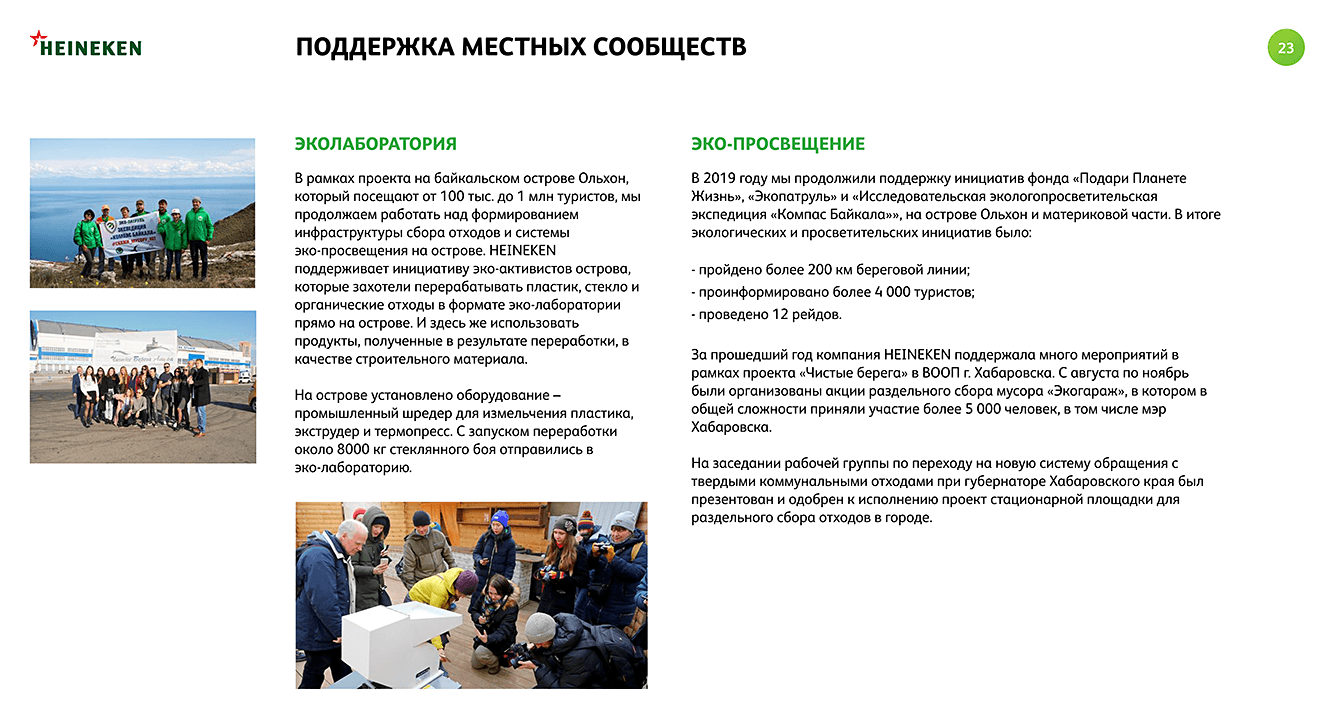 HEINEKEN

ПОДДЕРЖКА МЕСТНЫХ СООБЩЕСТВ

23

ЭКОЛАБОРАТОРИЯ

В рамках проекта на байкальском острове Ольхон, который посещают от 100 тыс. до 1 млн туристов, мы продолжаем работать над формированием инфраструктуры сбора отходов и системы эко-просвещения на острове. HEINEKEN поддерживает инициативу эко-активистов острова, которые захотели перерабатывать пластик, стекло и органические отходы в формате эко-лаборатории прямо на острове. И здесь же использовать продукты, полученные в результате переработки, в качестве строительного материала.

На острове установлено оборудование – промышленный шредер для измельчения пластика, экструдер и термопресс. С запуском переработки около 8000 кг стеклянного боя отправились в эко-лабораторию.

ЭКО-ПРОСВЕЩЕНИЕ

В 2019 году мы продолжили поддержку инициатив фонда «Подари Планете Жизнь», «Экопатруль» и «Исследовательская экологопросветительская экспедиция «Компас Байкала»», на острове Ольхон и материковой части. В итоге экологических и просветительских инициатив было:

- пройдено более 200 км береговой линии;
- проинформировано более 4 000 туристов;
- проведено 12 рейдов.

За прошедший год компания HEINEKEN поддержала много мероприятий в рамках проекта «Чистые берега» в ВООП г. Хабаровска. С августа по ноябрь были организованы акции раздельного сбора мусора «Экогараж», в котором в общей сложности приняли участие более 5 000 человек, в том числе мэр Хабаровска.

На заседании рабочей группы по переходу на новую систему обращения с твердыми коммунальными отходами при губернаторе Хабаровского края был презентован и одобрен к исполнению проект стационарной площадки для раздельного сбора отходов в городе.